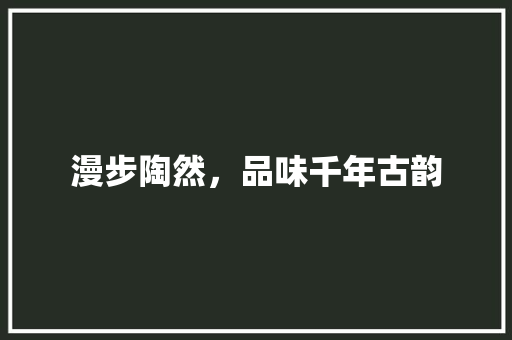 漫步陶然，品味千年古韵